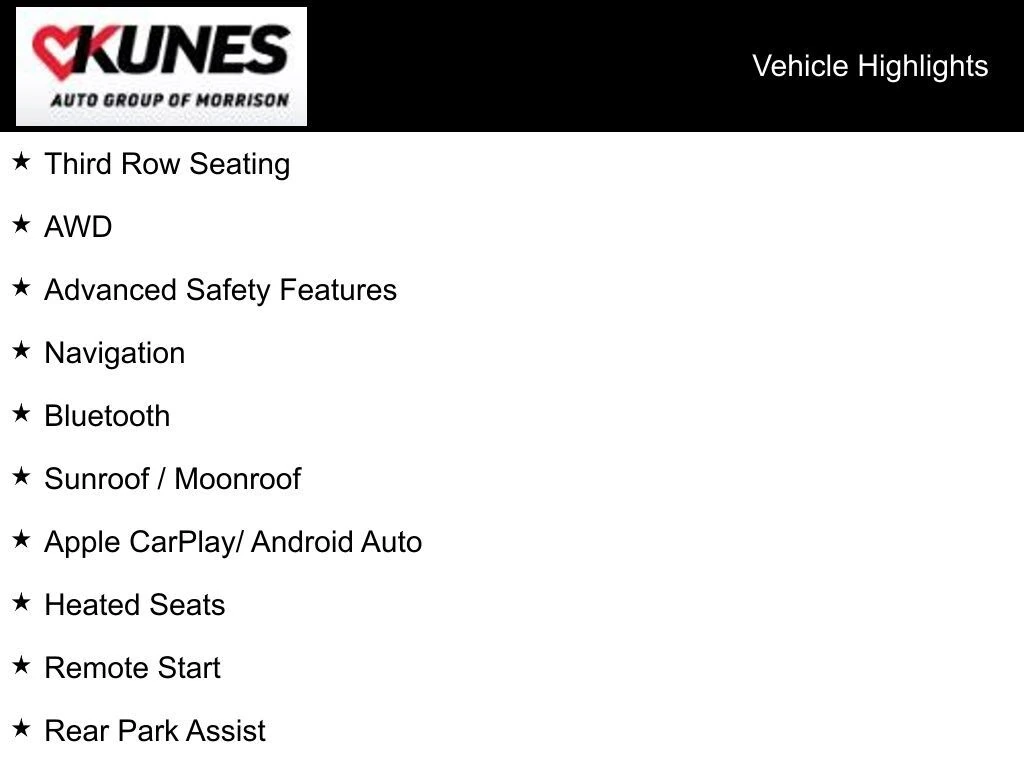 KUNES
AUTO GROUP OF MORRISON

Vehicle Highlights

★ Third Row Seating

★ AWD

★ Advanced Safety Features

★ Navigation

★ Bluetooth

★ Sunroof / Moonroof

★ Apple CarPlay/ Android Auto

★ Heated Seats

★ Remote Start

★ Rear Park Assist